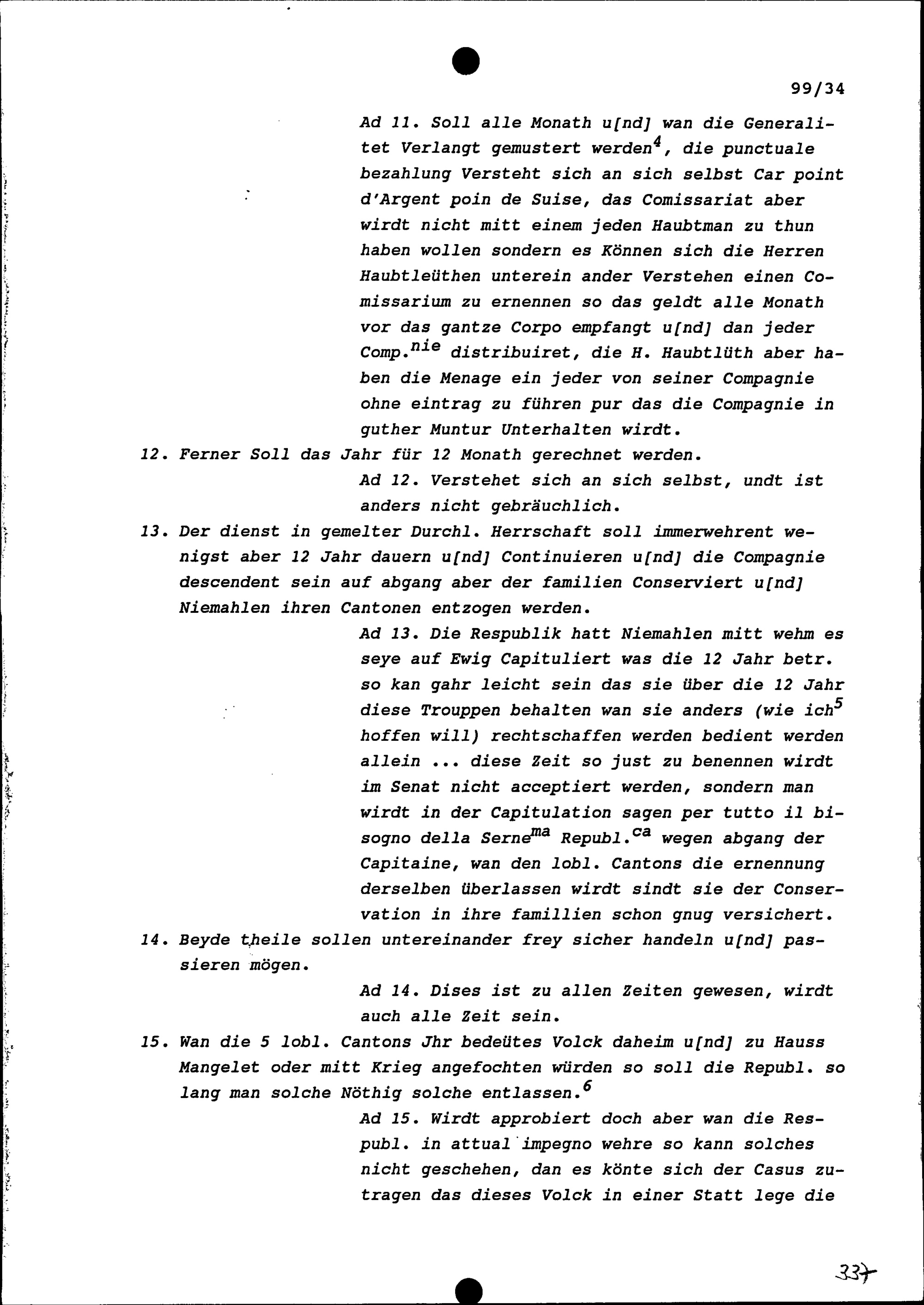 99/34

Ad 11. Soll alle Monath u[nd] wan die Generalitet Verlangt gemustert werden$^4$, die punctuale bezahlung Versteht sich an sich selbst Car point d'Argent poin de Suise, das Comissariat aber wirdt nicht mitt einem jeden Haubtman zu thun haben wollen sondern es Können sich die Herren Haubtleüthen unterein ander Verstehen einen Comissarium zu ernennen so das geldt alle Monath vor das gantze Corpo empfangt u[nd] dan jeder Comp.$^{nie}$ distribuiret, die H. Haubtlüth aber haben die Menage ein jeder von seiner Compagnie ohne eintrag zu führen pur das die Compagnie in guther Muntur Unterhalten wirdt.

12. Ferner Soll das Jahr für 12 Monath gerechnet werden.

Ad 12. Verstehet sich an sich selbst, undt ist anders nicht gebräuchlich.

13. Der dienst in gemelter Durchl. Herrschaft soll immerwehrent wenigst aber 12 Jahr dauern u[nd] Continuieren u[nd] die Compagnie descendent sein auf abgang aber der familien Conserviert u[nd] Niemahlen ihren Cantonen entzogen werden.

Ad 13. Die Respublik hatt Niemahlen mitt wehm es seye auf Ewig Capituliert was die 12 Jahr betr. so kan gahr leicht sein das sie über die 12 Jahr diese Trouppen behalten wan sie anders (wie ich$^5$ hoffen will) rechtschaffen werden bedient werden allein ... diese Zeit so just zu benennen wirdt im Senat nicht acceptiert werden, sondern man wirdt in der Capitulation sagen per tutto il bisogno della Serne$^{ma}$ Republ.$^{ca}$ wegen abgang der Capitaine, wan den lobl. Cantons die ernennung derselben überlassen wirdt sindt sie der Conservation in ihre famillien schon gnug versichert.

14. Beyde theile sollen untereinander frey sicher handeln u[nd] passieren mögen.

Ad 14. Dises ist zu allen Zeiten gewesen, wirdt auch alle Zeit sein.

15. Wan die 5 lobl. Cantons Jhr bedeütes Volck daheim u[nd] zu Hauss Mangelet oder mitt Krieg angefochten würden so soll die Republ. so lang man solche Nöthig solche entlassen.$^6$

Ad 15. Wirdt approbiert doch aber wan die Respubl. in attual impegno wehre so kann solches nicht geschehen, dan es könte sich der Casus zutragen das dieses Volck in einer Statt lege die

337